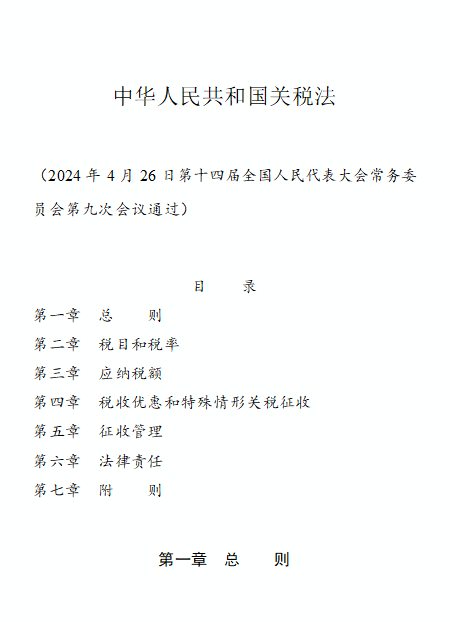 中华人民共和国关税法

（2024 年 4 月 26 日第十四届全国人民代表大会常务委员会第九次会议通过）

目　录

第一章　总　　则
第二章　税目和税率
第三章　应纳税额
第四章　税收优惠和特殊情形关税征收
第五章　征收管理
第六章　法律责任
第七章　附　　则

第一章　总　　则